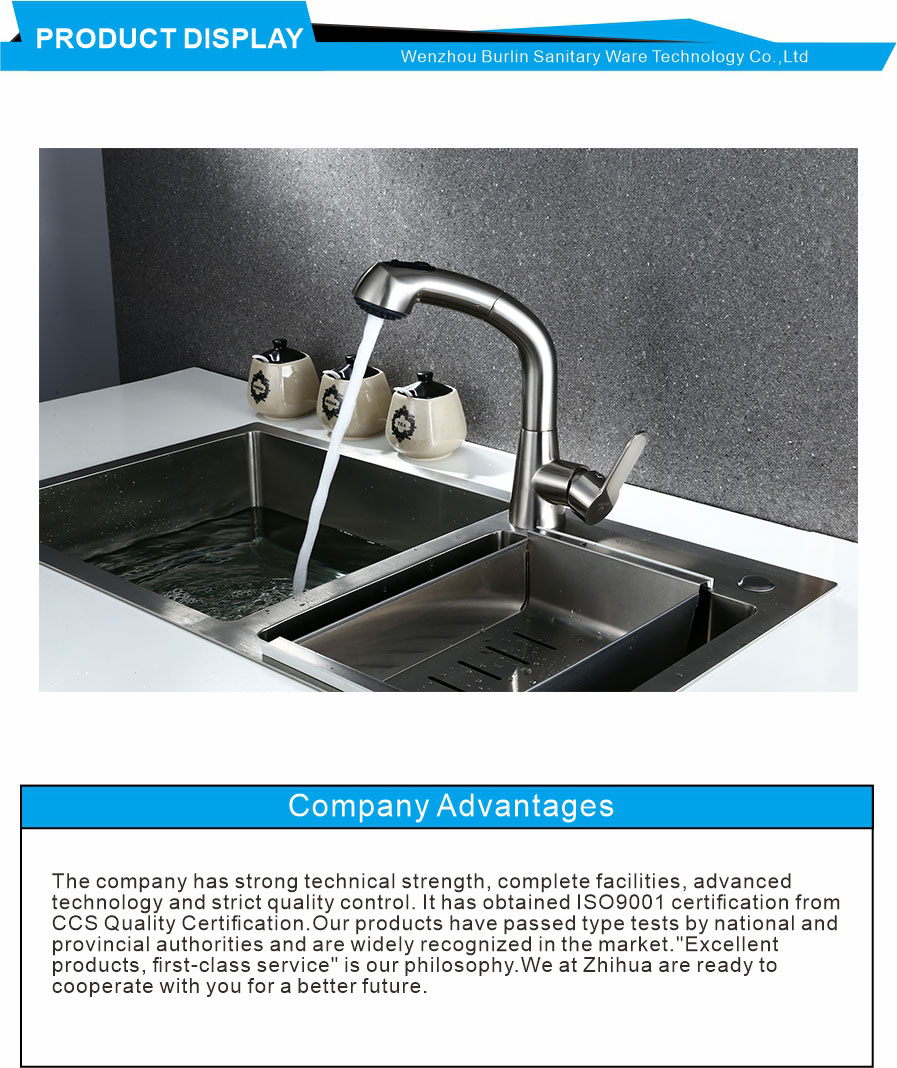 PRODUCT DISPLAY

Wenzhou Burlin Sanitary Ware Technology Co.,Ltd

Company Advantages

The company has strong technical strength, complete facilities, advanced technology and strict quality control. It has obtained ISO9001 certification from CCS Quality Certification.Our products have passed type tests by national and provincial authorities and are widely recognized in the market."Excellent products, first-class service" is our philosophy.We at Zhihua are ready to cooperate with you for a better future.